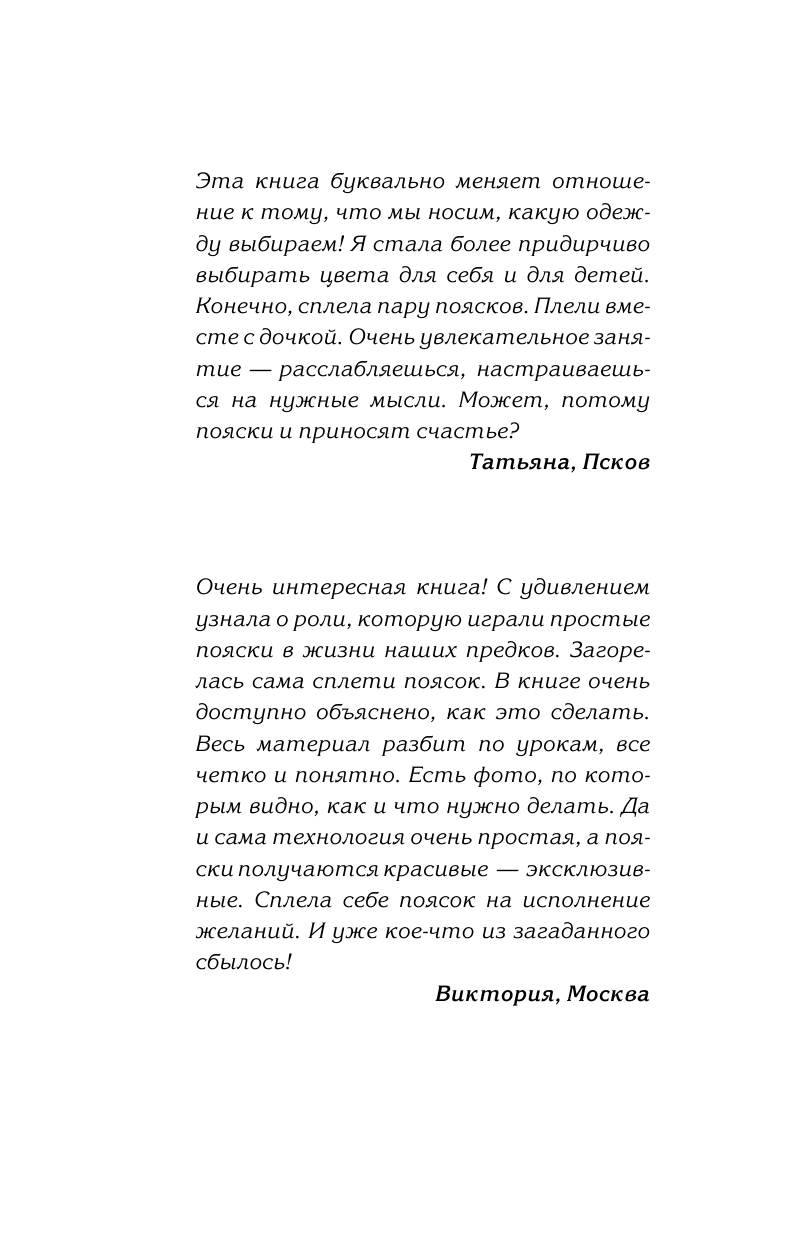 Эта книга буквально меняет отношение к тому, что мы носим, какую одежду выбираем! Я стала более придирчиво выбирать цвета для себя и для детей. Конечно, сплела пару поясков. Плели вместе с дочкой. Очень увлекательное занятие — расслабляешься, настраиваешься на нужные мысли. Может, потому пояски и приносят счастье?

Татьяна, Псков

Очень интересная книга! С удивлением узнала о роли, которую играли простые пояски в жизни наших предков. Загорелась сама сплети поясок. В книге очень доступно объяснено, как это сделать. Весь материал разбит по урокам, все четко и понятно. Есть фото, по которым видно, как и что нужно делать. Да и сама технология очень простая, а пояски получаются красивые — эксклюзивные. Сплела себе поясок на исполнение желаний. И уже кое-что из загаданного сбылось!

Виктория, Москва